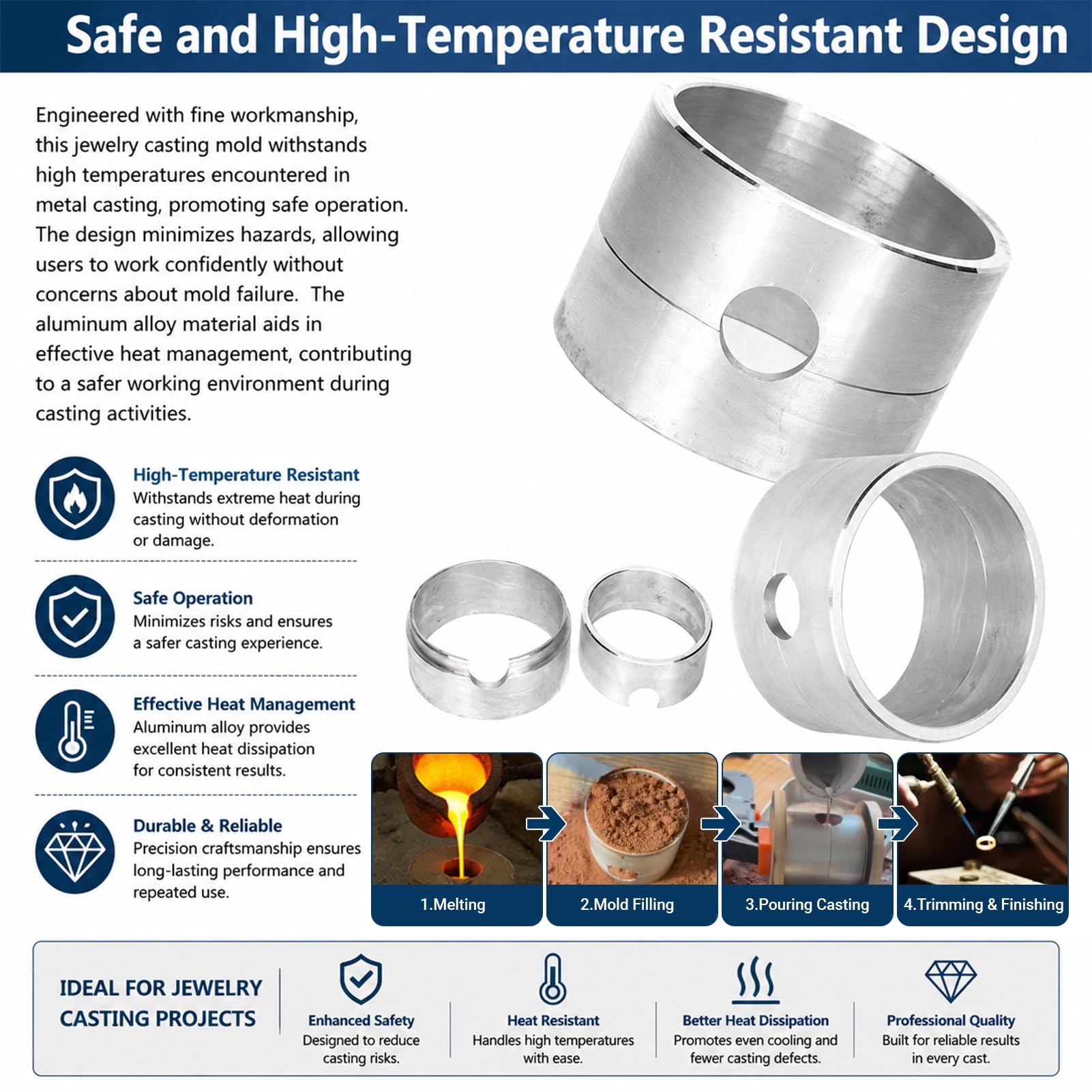 Safe and High-Temperature Resistant Design

Engineered with fine workmanship, this jewelry casting mold withstands high temperatures encountered in metal casting, promoting safe operation. The design minimizes hazards, allowing users to work confidently without concerns about mold failure.  The aluminum alloy material aids in effective heat management, contributing to a safer working environment during casting activities.

High-Temperature Resistant
Withstands extreme heat during casting without deformation or damage.

Safe Operation
Minimizes risks and ensures a safer casting experience.

Effective Heat Management
Aluminum alloy provides excellent heat dissipation for consistent results.

Durable & Reliable
Precision craftsmanship ensures long-lasting performance and repeated use.

1.Melting

2.Mold Filling

3.Pouring Casting

4.Trimming & Finishing

IDEAL FOR JEWELRY CASTING PROJECTS

Enhanced Safety
Designed to reduce casting risks.

Heat Resistant
Handles high temperatures with ease.

Better Heat Dissipation
Promotes even cooling and fewer casting defects.

Professional Quality
Built for reliable results in every cast.